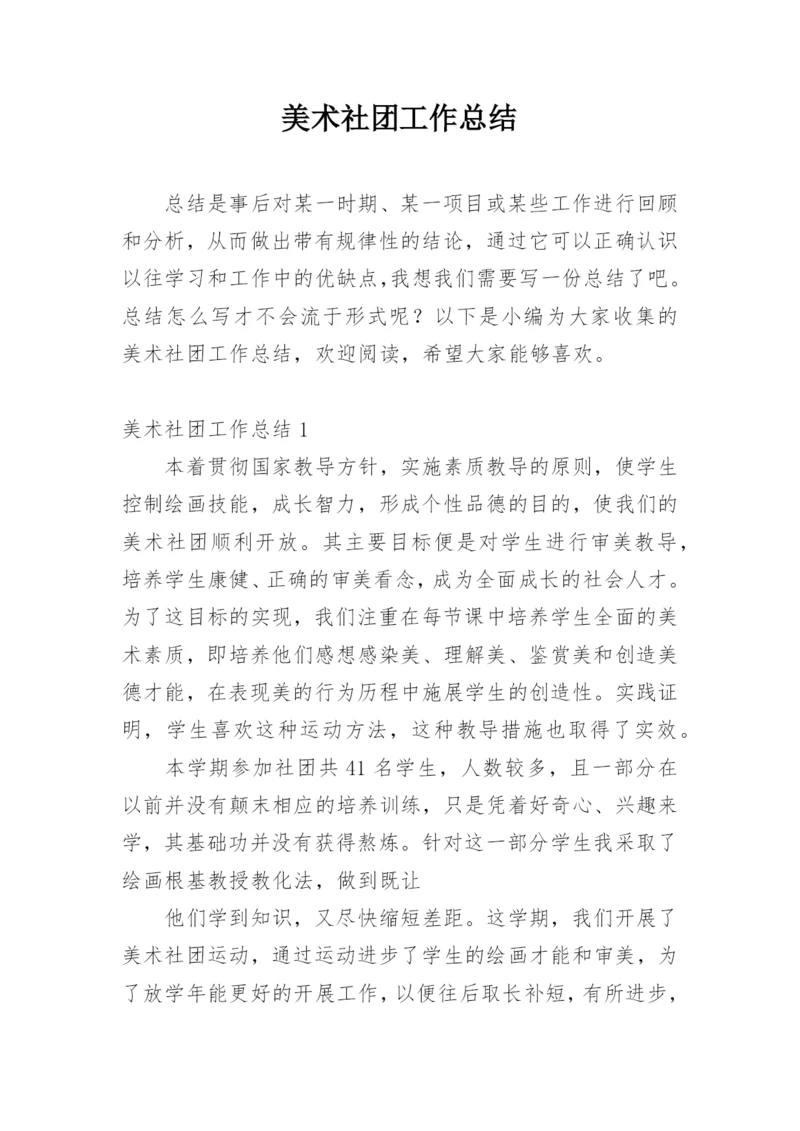 美术社团工作总结

总结是事后对某一时期、某一项目或某些工作进行回顾和分析，从而做出带有规律性的结论，通过它可以正确认识以往学习和工作中的优缺点,我想我们需要写一份总结了吧。总结怎么写才不会流于形式呢？以下是小编为大家收集的美术社团工作总结，欢迎阅读，希望大家能够喜欢。

美术社团工作总结 1

本着贯彻国家教导方针，实施素质教导的原则，使学生控制绘画技能，成长智力，形成个性品德的目的，使我们的美术社团顺利开放。其主要目标便是对学生进行审美教导，培养学生康健、正确的审美看念，成为全面成长的社会人才。为了这目标的实现，我们注重在每节课中培养学生全面的美术素质，即培养他们感想感染美、理解美、鉴赏美和创造美德才能，在表现美的行为历程中施展学生的创造性。实践证明，学生喜欢这种运动方法，这种教导措施也取得了实效。

本学期参加社团共 41 名学生，人数较多，且一部分在以前并没有颠末相应的培养训练，只是凭着好奇心、兴趣来学，其基础功并没有获得熬炼。针对这一部分学生我采取了绘画根基教授教化法，做到既让

他们学到知识，又尽快缩短差距。这学期，我们开展了美术社团运动，通过运动进步了学生的绘画才能和审美，为了放学年能更好的开展工作，以便往后取长补短，有所进步，